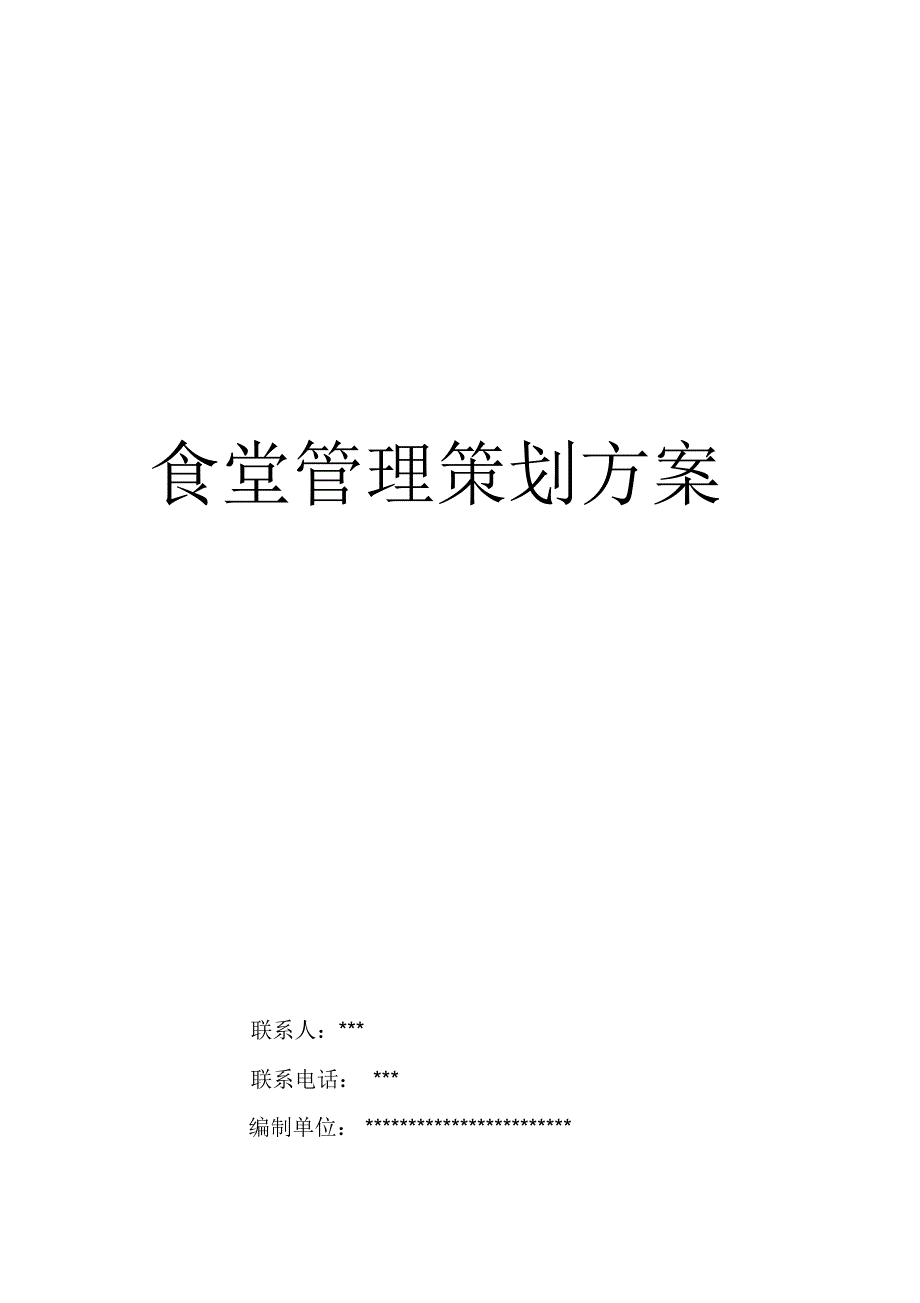 食堂管理策划方案

联系人：***

联系电话： ***

编制单位： ************************